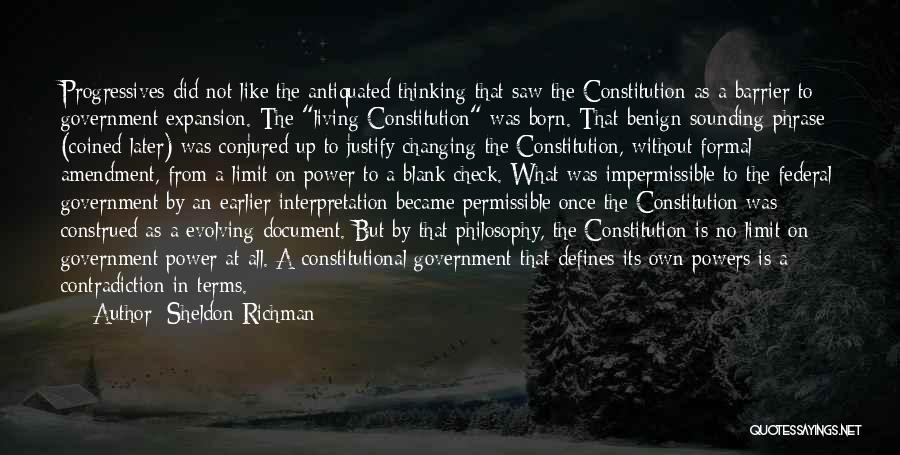 Progressives did not like the antiquated thinking that saw the Constitution as a barrier to government expansion. The "living Constitution" was born. That benign sounding phrase (coined later) was conjured up to justify changing the Constitution, without formal amendment, from a limit on power to a blank check. What was impermissible to the federal government by an earlier interpretation became permissible once the Constitution was construed as a evolving document. But by that philosophy, the Constitution is no limit on government power at all. A constitutional government that defines its own powers is a contradiction in terms.

Author: Sheldon Richman

QUOTESSAYINGS.NET